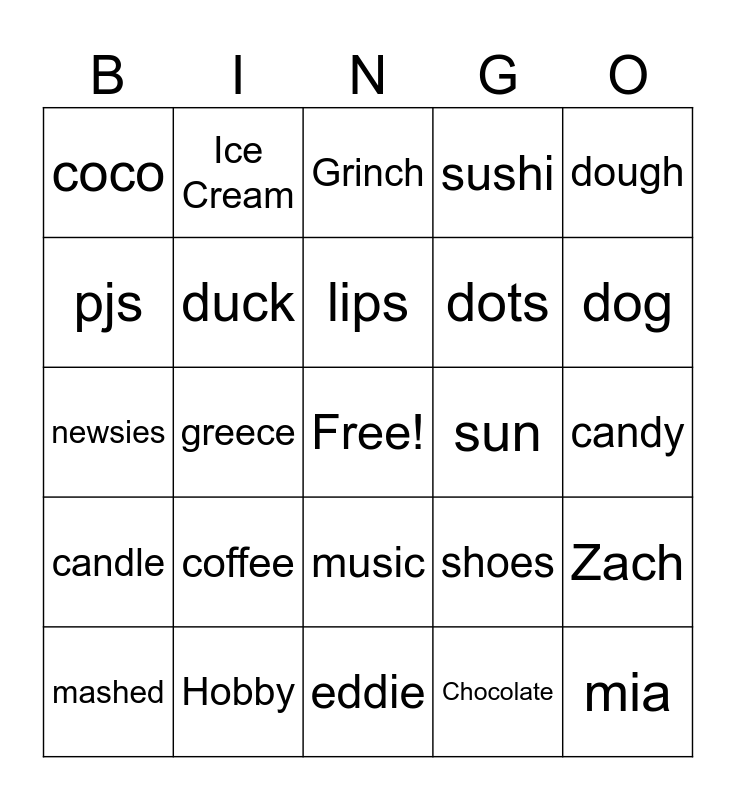 | B | I | N | G | O |
|---|---|---|---|---|
| coco | Ice Cream | Grinch | sushi | dough |
| pjs | duck | lips | dots | dog |
| newsies | greece | Free! | sun | candy |
| candle | coffee | music | shoes | Zach |
| mashed | Hobby | eddie | Chocolate | mia |